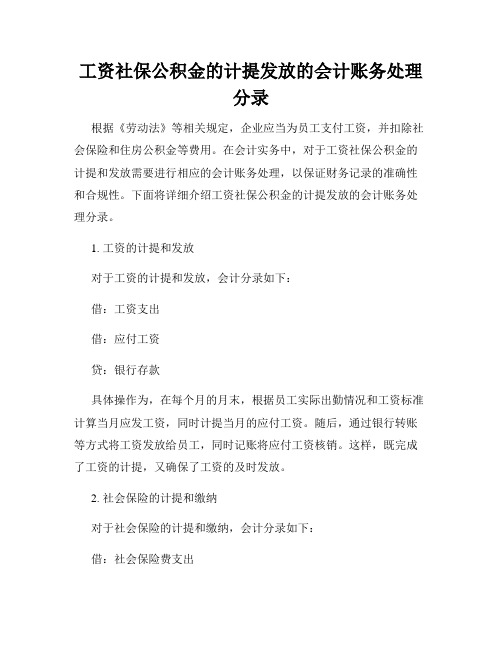 工资社保公积金的计提发放的会计账务处理分录

根据《劳动法》等相关规定，企业应当为员工支付工资，并扣除社会保险和住房公积金等费用。在会计实务中，对于工资社保公积金的计提和发放需要进行相应的会计账务处理，以保证财务记录的准确性和合规性。下面将详细介绍工资社保公积金的计提发放的会计账务处理分录。

1. 工资的计提和发放

对于工资的计提和发放，会计分录如下：

借：工资支出

借：应付工资

贷：银行存款

具体操作为，在每个月的月末，根据员工实际出勤情况和工资标准计算当月应发工资，同时计提当月的应付工资。随后，通过银行转账等方式将工资发放给员工，同时记账将应付工资核销。这样，既完成了工资的计提，又确保了工资的及时发放。

2. 社会保险的计提和缴纳

对于社会保险的计提和缴纳，会计分录如下：

借：社会保险费支出